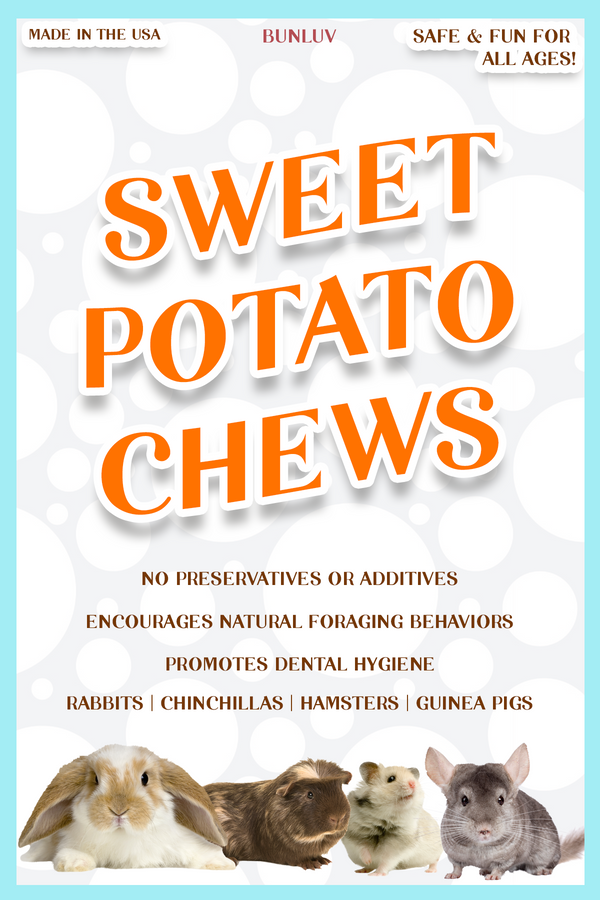 MADE IN THE USA

BUNLUV

SAFE & FUN FOR ALL AGES!

SWEET POTATO CHEWS

NO PRESERVATIVES OR ADDITIVES

ENCOURAGES NATURAL FORAGING BEHAVIORS

PROMOTES DENTAL HYGIENE

RABBITS | CHINCHILLAS | HAMSTERS | GUINEA PIGS